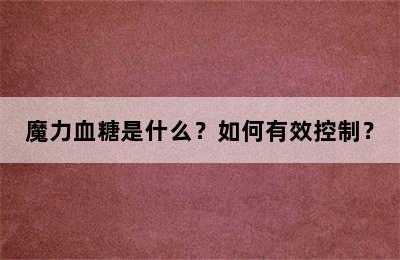 魔力血糖是什么？如何有效控制？